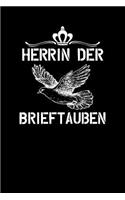 HERRIN DER

BRIEFTAUBEN